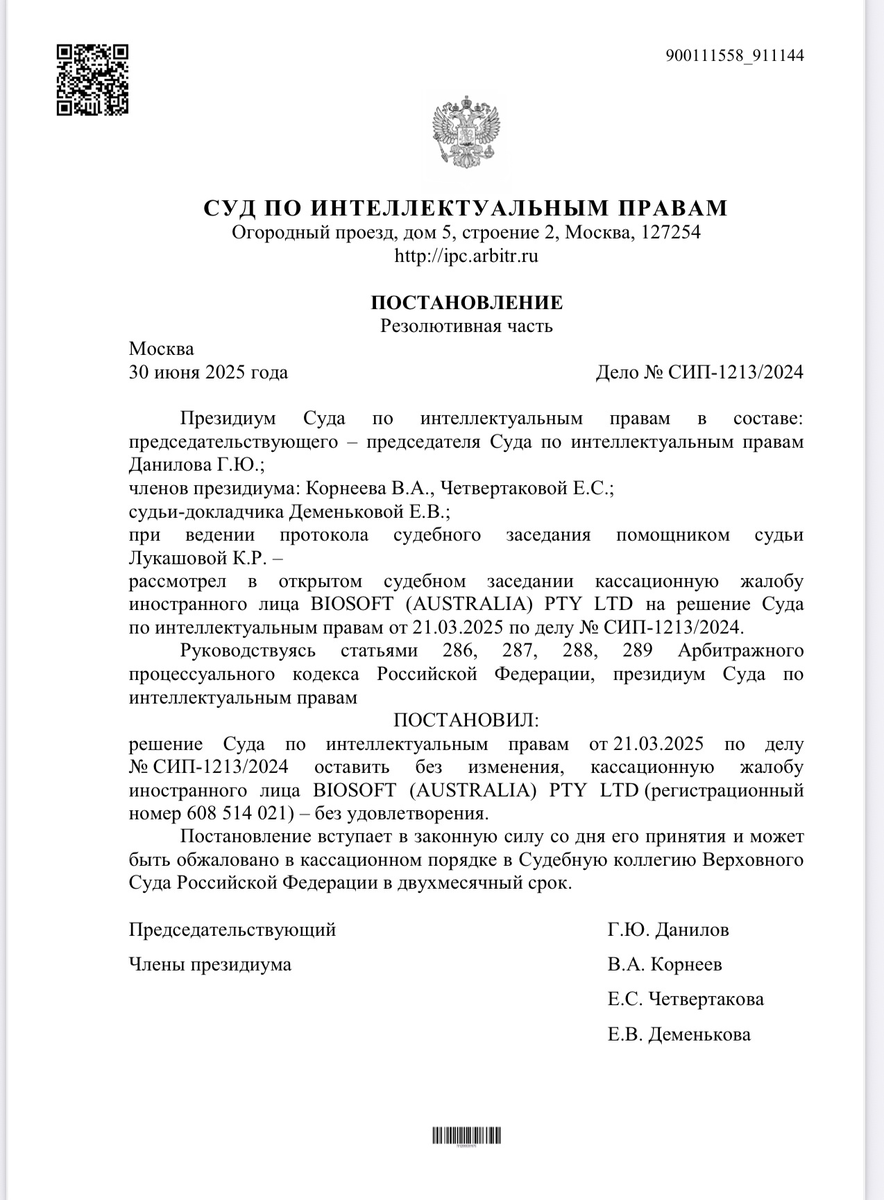 900111558_911144

СУД ПО ИНТЕЛЛЕКТУАЛЬНЫМ ПРАВАМ
Огородный проезд, дом 5, строение 2, Москва, 127254
http://ipc.arbitr.ru

ПОСТАНОВЛЕНИЕ
Резолютивная часть

Москва
30 июня 2025 года
Дело № СИП-1213/2024

Президиум Суда по интеллектуальным правам в составе:
председательствующего – председателя Суда по интеллектуальным правам Данилова Г.Ю.;
членов президиума: Корнеева В.А., Четвертаковой Е.С.;
судьи-докладчика Деменьковой Е.В.;
при ведении протокола судебного заседания помощником судьи Лукашовой К.Р. –
рассмотрел в открытом судебном заседании кассационную жалобу иностранного лица BIOSOFT (AUSTRALIA) PTY LTD на решение Суда по интеллектуальным правам от 21.03.2025 по делу № СИП-1213/2024.

Руководствуясь статьями 286, 287, 288, 289 Арбитражного процессуального кодекса Российской Федерации, президиум Суда по интеллектуальным правам

ПОСТАНОВИЛ:

решение Суда по интеллектуальным правам от 21.03.2025 по делу № СИП-1213/2024 оставить без изменения, кассационную жалобу иностранного лица BIOSOFT (AUSTRALIA) PTY LTD (регистрационный номер 608 514 021) – без удовлетворения.

Постановление вступает в законную силу со дня его принятия и может быть обжаловано в кассационном порядке в Судебную коллегию Верховного Суда Российской Федерации в двухмесячный срок.

Председательствующий Г.Ю. Данилов

Члены президиума В.А. Корнеев

Е.С. Четвертакова

Е.В. Деменькова